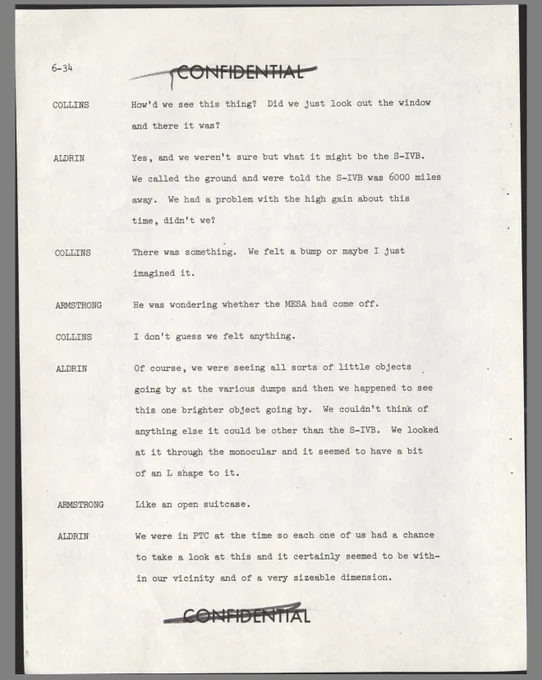 6-34

CONFIDENTIAL

COLLINS How'd we see this thing? Did we just look out the window and there it was?

ALDRIN Yes, and we weren't sure but what it might be the S-IVB. We called the ground and were told the S-IVB was 6000 miles away. We had a problem with the high gain about this time, didn't we?

COLLINS There was something. We felt a bump or maybe I just imagined it.

ARMSTRONG He was wondering whether the MESA had come off.

COLLINS I don't guess we felt anything.

ALDRIN Of course, we were seeing all sorts of little objects going by at the various dumps and then we happened to see this one brighter object going by. We couldn't think of anything else it could be other than the S-IVB. We looked at it through the monocular and it seemed to have a bit of an L shape to it.

ARMSTRONG Like an open suitcase.

ALDRIN We were in PTC at the time so each one of us had a chance to take a look at this and it certainly seemed to be within our vicinity and of a very sizeable dimension.

CONFIDENTIAL